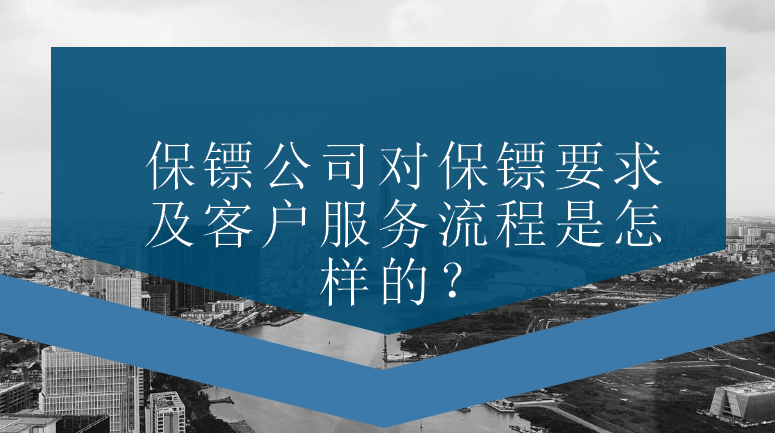 保镖公司对保镖要求及客户服务流程是怎样的？